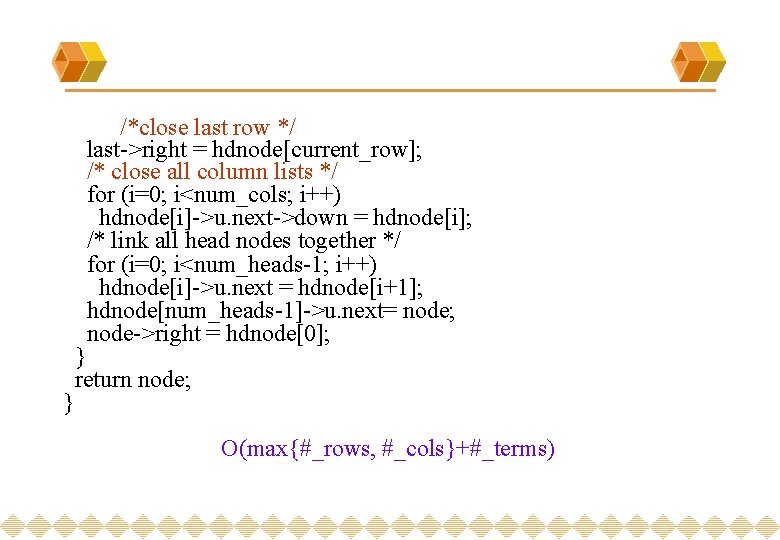 /*close last row */
last->right = hdnode[current_row];
/* close all column lists */
for (i=0; i<num_cols; i++)
hdnode[i]->u.next->down = hdnode[i];
/* link all head nodes together */
for (i=0; i<num_heads-1; i++)
hdnode[i]->u.next = hdnode[i+1];
hdnode[num_heads-1]->u.next= node;
node->right = hdnode[0];
}
return node;
}

O(max{#_rows, #_cols}+#_terms)